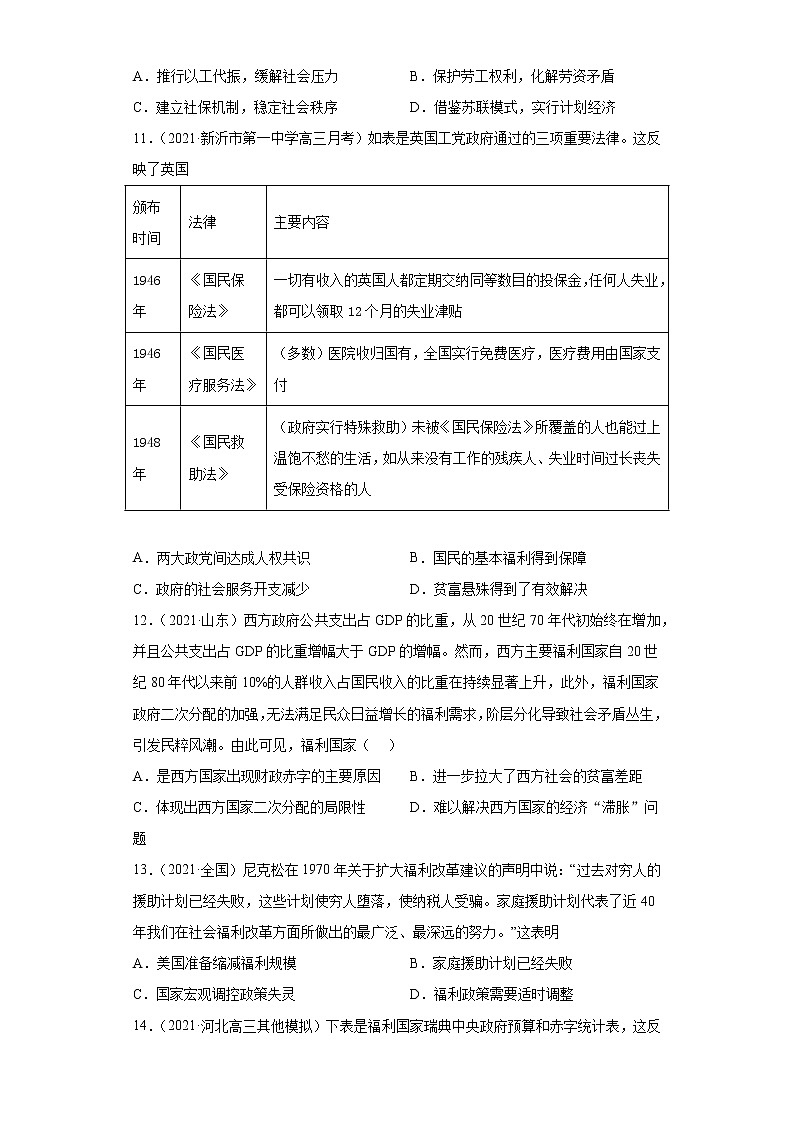 A．推行以工代振，缓解社会压力　　　　B．保护劳工权利，化解劳资矛盾
C．建立社保机制，稳定社会秩序　　　　D．借鉴苏联模式，实行计划经济

11．（2021·新沂市第一中学高三月考）如表是英国工党政府通过的三项重要法律。这反映了英国

| 颁布时间 | 法律 | 主要内容 |
|---|---|---|
| 1946年 | 《国民保险法》 | 一切有收入的英国人都定期交纳同等数目的投保金，任何人失业，都可以领取12个月的失业津贴 |
| 1946年 | 《国民医疗服务法》 | （多数）医院收归国有，全国实行免费医疗，医疗费用由国家支付 |
| 1948年 | 《国民救助法》 | （政府实行特殊救助）未被《国民保险法》所覆盖的人也能过上温饱不愁的生活，如从来没有工作的残疾人、失业时间过长丧失受保险资格的人 |

A．两大政党间达成人权共识　　　　B．国民的基本福利得到保障
C．政府的社会服务开支减少　　　　D．贫富悬殊得到了有效解决

12．（2021·山东）西方政府公共支出占GDP的比重，从20世纪70年代初始终在增加，并且公共支出占GDP的比重增幅大于GDP的增幅。然而，西方主要福利国家自20世纪80年代以来前10%的人群收入占国民收入的比重在持续显著上升，此外，福利国家政府二次分配的加强，无法满足民众日益增长的福利需求，阶层分化导致社会矛盾丛生，引发民粹风潮。由此可见，福利国家（　　）
A．是西方国家出现财政赤字的主要原因　　B．进一步拉大了西方社会的贫富差距
C．体现出西方国家二次分配的局限性　　　D．难以解决西方国家的经济“滞胀”问题

13．（2021·全国）尼克松在1970年关于扩大福利改革建议的声明中说：“过去对穷人的援助计划已经失败，这些计划使穷人堕落，使纳税人受骗。家庭援助计划代表了近40年我们在社会福利改革方面所做出的最广泛、最深远的努力。”这表明
A．美国准备缩减福利规模　　　　B．家庭援助计划已经失败
C．国家宏观调控政策失灵　　　　D．福利政策需要适时调整

14．（2021·河北高三其他模拟）下表是福利国家瑞典中央政府预算和赤字统计表，这反